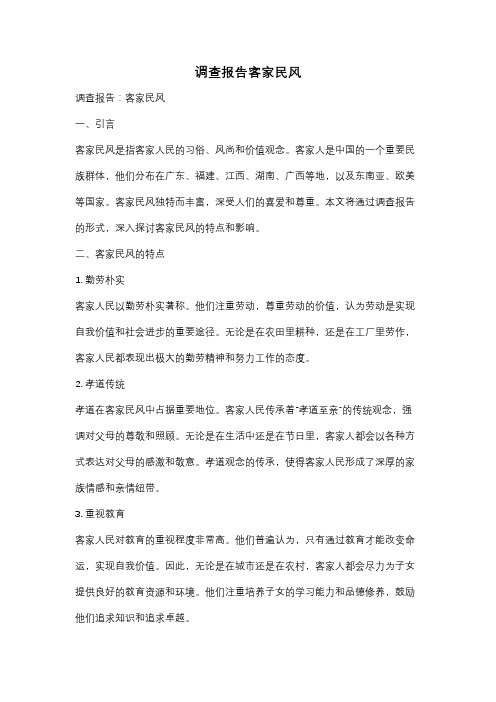 调查报告客家民风

调查报告：客家民风

一、引言

客家民风是指客家人民的习俗、风尚和价值观念。客家人是中国的一个重要民族群体，他们分布在广东、福建、江西、湖南、广西等地，以及东南亚、欧美等国家。客家民风独特而丰富，深受人们的喜爱和尊重。本文将通过调查报告的形式，深入探讨客家民风的特点和影响。

二、客家民风的特点

1. 勤劳朴实

客家人民以勤劳朴实著称。他们注重劳动，尊重劳动的价值，认为劳动是实现自我价值和社会进步的重要途径。无论是在农田里耕种，还是在工厂里劳作，客家人民都表现出极大的勤劳精神和努力工作的态度。

2. 孝道传统

孝道在客家民风中占据重要地位。客家人民传承着"孝道至亲"的传统观念，强调对父母的尊敬和照顾。无论是在生活中还是在节日里，客家人都会以各种方式表达对父母的感激和敬意。孝道观念的传承，使得客家人民形成了深厚的家族情感和亲情纽带。

3. 重视教育

客家人民对教育的重视程度非常高。他们普遍认为，只有通过教育才能改变命运，实现自我价值。因此，无论是在城市还是在农村，客家人都会尽力为子女提供良好的教育资源和环境。他们注重培养子女的学习能力和品德修养，鼓励他们追求知识和追求卓越。